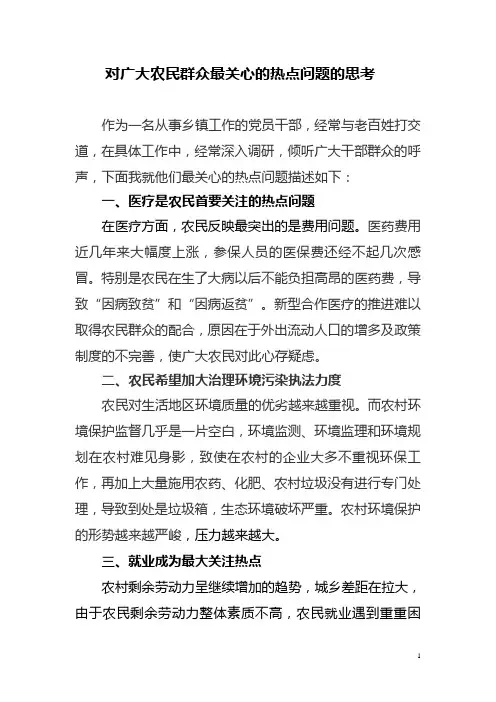 对广大农民群众最关心的热点问题的思考

作为一名从事乡镇工作的党员干部，经常与老百姓打交道，在具体工作中，经常深入调研，倾听广大干部群众的呼声，下面我就他们最关心的热点问题描述如下：

一、医疗是农民首要关注的热点问题

在医疗方面，农民反映最突出的是费用问题。医药费用近几年来大幅度上涨，参保人员的医保费还经不起几次感冒。特别是农民在生了大病以后不能负担高昂的医药费，导致“因病致贫”和“因病返贫”。新型合作医疗的推进难以取得农民群众的配合，原因在于外出流动人口的增多及政策制度的不完善，使广大农民对此心存疑虑。

二、农民希望加大治理环境污染执法力度

农民对生活地区环境质量的优劣越来越重视。而农村环境保护监督几乎是一片空白，环境监测、环境监理和环境规划在农村难见身影，致使在农村的企业大多不重视环保工作，再加上大量施用农药、化肥、农村垃圾没有进行专门处理，导致到处是垃圾箱，生态环境破坏严重。农村环境保护的形势越来越严峻，压力越来越大。

三、就业成为最大关注热点

农村剩余劳动力呈继续增加的趋势，城乡差距在拉大，由于农民剩余劳动力整体素质不高，农民就业遇到重重困

1